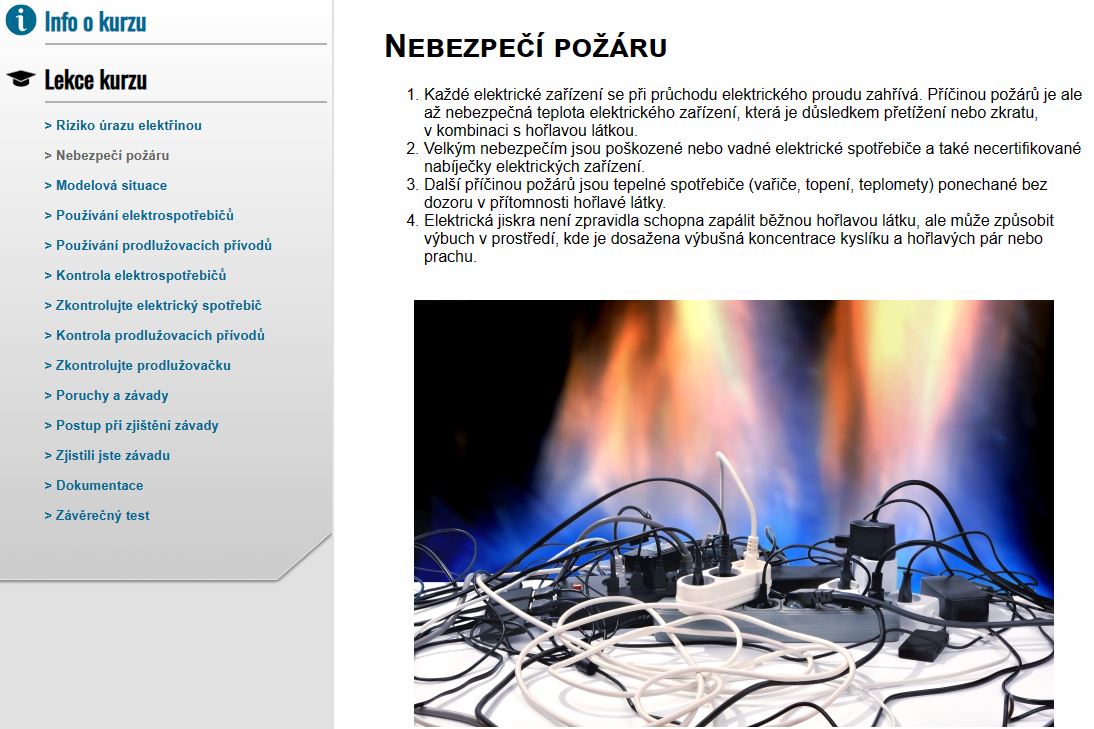 Info o kurzu

Lekce kurzu

> Riziko úrazu elektřinou
> Nebezpečí požáru
> Modelová situace
> Používání elektrospotřebičů
> Používání prodlužovacích přívodů
> Kontrola elektrospotřebičů
> Zkontrolujte elektrický spotřebič
> Kontrola prodlužovacích přívodů
> Zkontrolujte prodlužovačku
> Poruchy a závady
> Postup při zjištění závady
> Zjistili jste závadu
> Dokumentace
> Závěrečný test

NEBEZPEČÍ POŽÁRU

1. Každé elektrické zařízení se při průchodu elektrického proudu zahřívá. Příčinou požárů je ale až nebezpečná teplota elektrického zařízení, která je důsledkem přetížení nebo zkratu, v kombinaci s hořlavou látkou.
2. Velkým nebezpečím jsou poškozené nebo vadné elektrické spotřebiče a také necertifikované nabíječky elektrických zařízení.
3. Další příčinou požárů jsou tepelné spotřebiče (vařiče, topení, teplomety) ponechané bez dozoru v přítomnosti hořlavé látky.
4. Elektrická jiskra není zpravidla schopna zapálit běžnou hořlavou látku, ale může způsobit výbuch v prostředí, kde je dosažena výbušná koncentrace kyslíku a hořlavých pár nebo prachu.